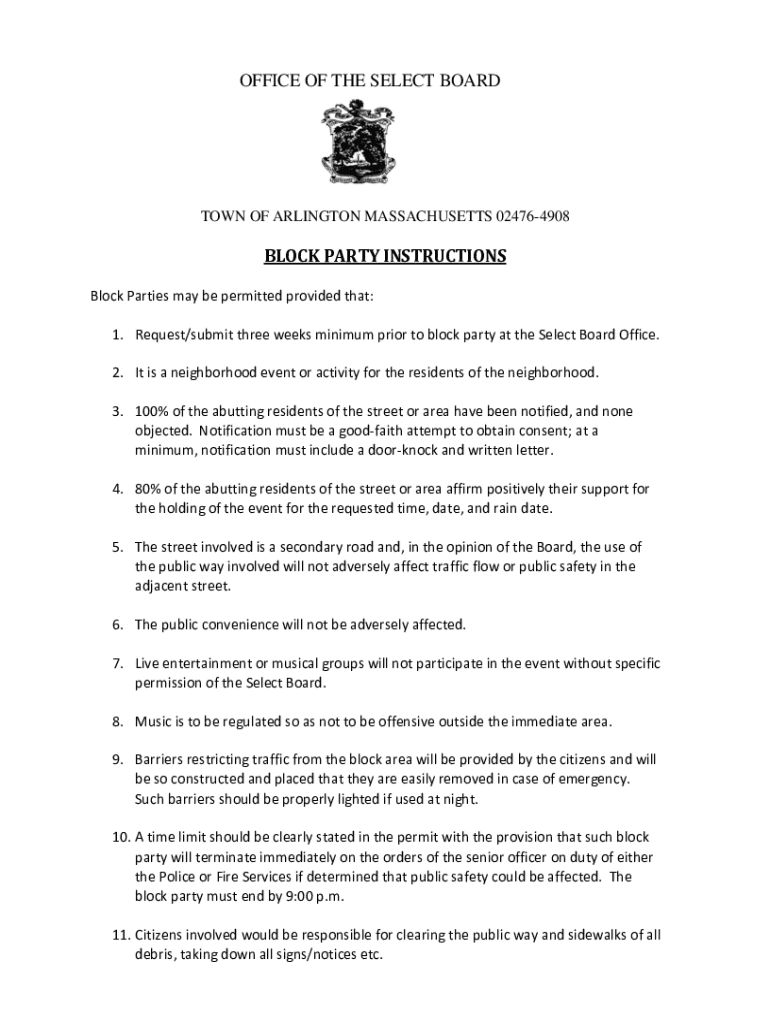 OFFICE OF THE SELECT BOARD

TOWN OF ARLINGTON MASSACHUSETTS 02476-4908

BLOCK PARTY INSTRUCTIONS

Block Parties may be permitted provided that:

1. Request/submit three weeks minimum prior to block party at the Select Board Office.

2. It is a neighborhood event or activity for the residents of the neighborhood.

3. 100% of the abutting residents of the street or area have been notified, and none objected. Notification must be a good-faith attempt to obtain consent; at a minimum, notification must include a door-knock and written letter.

4. 80% of the abutting residents of the street or area affirm positively their support for the holding of the event for the requested time, date, and rain date.

5. The street involved is a secondary road and, in the opinion of the Board, the use of the public way involved will not adversely affect traffic flow or public safety in the adjacent street.

6. The public convenience will not be adversely affected.

7. Live entertainment or musical groups will not participate in the event without specific permission of the Select Board.

8. Music is to be regulated so as not to be offensive outside the immediate area.

9. Barriers restricting traffic from the block area will be provided by the citizens and will be so constructed and placed that they are easily removed in case of emergency. Such barriers should be properly lighted if used at night.

10. A time limit should be clearly stated in the permit with the provision that such block party will terminate immediately on the orders of the senior officer on duty of either the Police or Fire Services if determined that public safety could be affected. The block party must end by 9:00 p.m.

11. Citizens involved would be responsible for clearing the public way and sidewalks of all debris, taking down all signs/notices etc.